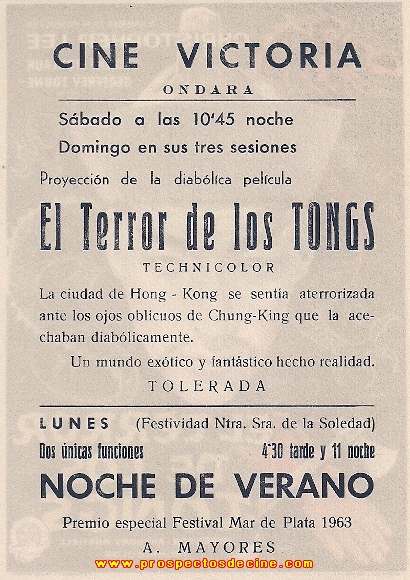 CINE VICTORIA

ONDARA

Sábado a las 10'45 noche

Domingo en sus tres sesiones

Proyección de la diabólica película

El Terror de los TONGS

TECHNICOLOR

La ciudad de Hong - Kong se sentía aterrorizada ante los ojos oblicuos de Chung-King que la acechaban diabólicamente.

Un mundo exótico y fantástico hecho realidad.

TOLERADA

LUNES (Festividad Ntra. Sra. de la Soledad)

Dos únicas funciones 4'30 tarde y 11 noche

NOCHE DE VERANO

Premio especial Festival Mar de Plata 1963

A. MAYORES

www.prospectosdecine.com